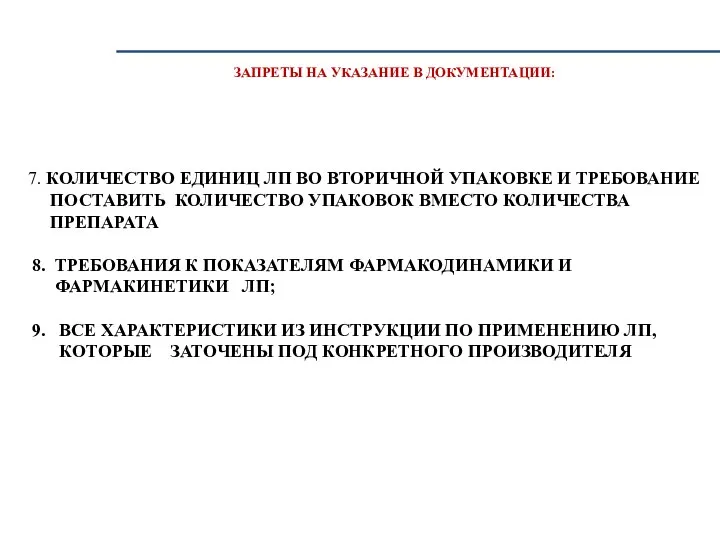 ЗАПРЕТЫ НА УКАЗАНИЕ В ДОКУМЕНТАЦИИ:

7. КОЛИЧЕСТВО ЕДИНИЦ ЛП ВО ВТОРИЧНОЙ УПАКОВКЕ И ТРЕБОВАНИЕ ПОСТАВИТЬ КОЛИЧЕСТВО УПАКОВОК ВМЕСТО КОЛИЧЕСТВА ПРЕПАРАТА

8. ТРЕБОВАНИЯ К ПОКАЗАТЕЛЯМ ФАРМАКОДИНАМИКИ И ФАРМАКИНЕТИКИ ЛП;

9. ВСЕ ХАРАКТЕРИСТИКИ ИЗ ИНСТРУКЦИИ ПО ПРИМЕНЕНИЮ ЛП, КОТОРЫЕ ЗАТОЧЕНЫ ПОД КОНКРЕТНОГО ПРОИЗВОДИТЕЛЯ